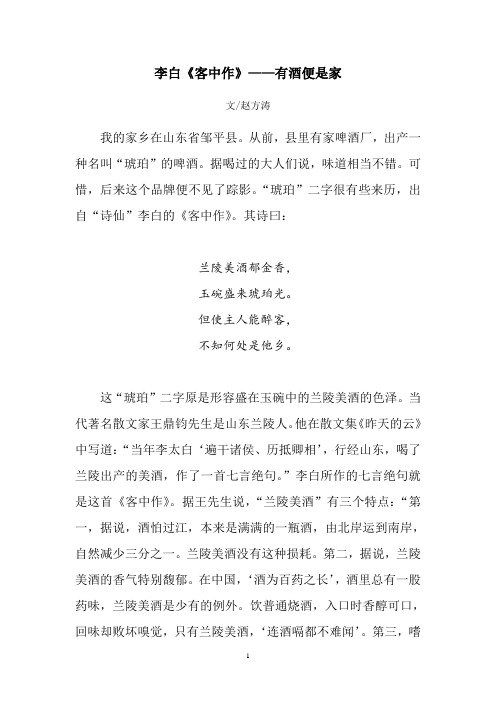 李白《客中作》——有酒便是家

文/赵方涛

我的家乡在山东省邹平县。从前，县里有家啤酒厂，出产一种名叫“琥珀”的啤酒。据喝过的大人们说，味道相当不错。可惜，后来这个品牌便不见了踪影。“琥珀”二字很有些来历，出自“诗仙”李白的《客中作》。其诗曰：

兰陵美酒郁金香，
玉碗盛来琥珀光。
但使主人能醉客，
不知何处是他乡。

这“琥珀”二字原是形容盛在玉碗中的兰陵美酒的色泽。当代著名散文家王鼎钧先生是山东兰陵人。他在散文集《昨天的云》中写道：“当年李太白‘遍干诸侯、历抵卿相’，行经山东，喝了兰陵出产的美酒，作了一首七言绝句。”李白所作的七言绝句就是这首《客中作》。据王先生说，“兰陵美酒”有三个特点：“第一，据说，酒怕过江，本来是满满的一瓶酒，由北岸运到南岸，自然减少三分之一。兰陵美酒没有这种损耗。第二，据说，兰陵美酒的香气特别馥郁。在中国，‘酒为百药之长’，酒里总有一股药味，兰陵美酒是少有的例外。饮普通烧酒，入口时香醇可口，回味却败坏嗅觉，只有兰陵美酒，‘连酒嗝都不难闻’。第三，嗜

1